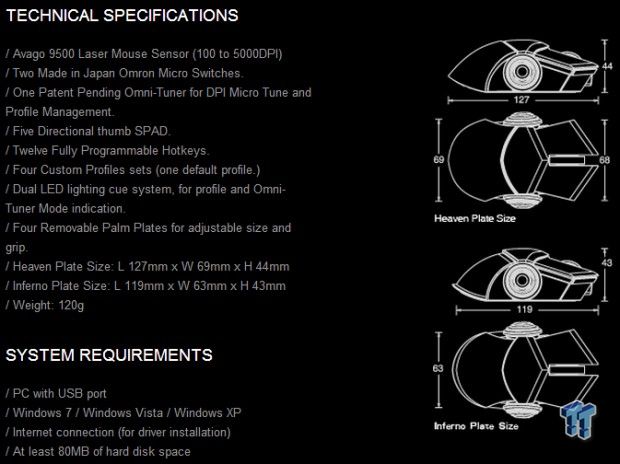 TECHNICAL SPECIFICATIONS

/ Avago 9500 Laser Mouse Sensor (100 to 5000DPI)
/ Two Made in Japan Omron Micro Switches.
/ One Patent Pending Omni-Tuner for DPI Micro Tune and Profile Management.
/ Five Directional thumb SPAD.
/ Twelve Fully Programmable Hotkeys.
/ Four Custom Profiles sets (one default profile.)
/ Dual LED lighting cue system, for profile and Omni-Tuner Mode indication.
/ Four Removable Palm Plates for adjustable size and grip.
/ Heaven Plate Size: L 127mm x W 69mm x H 44mm
/ Inferno Plate Size: L 119mm x W 63mm x H 43mm
/ Weight: 120g

SYSTEM REQUIREMENTS

/ PC with USB port
/ Windows 7 / Windows Vista / Windows XP
/ Internet connection (for driver installation)
/ At least 80MB of hard disk space

44
127
69
68
Heaven Plate Size
43
119
63
Inferno Plate Size